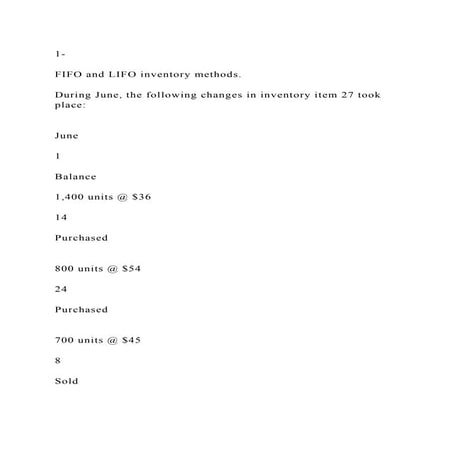 1-

FIFO and LIFO inventory methods.

During June, the following changes in inventory item 27 took place:

June

1

Balance

1,400 units @ $36

14

Purchased

800 units @ $54

24

Purchased

700 units @ $45

8

Sold